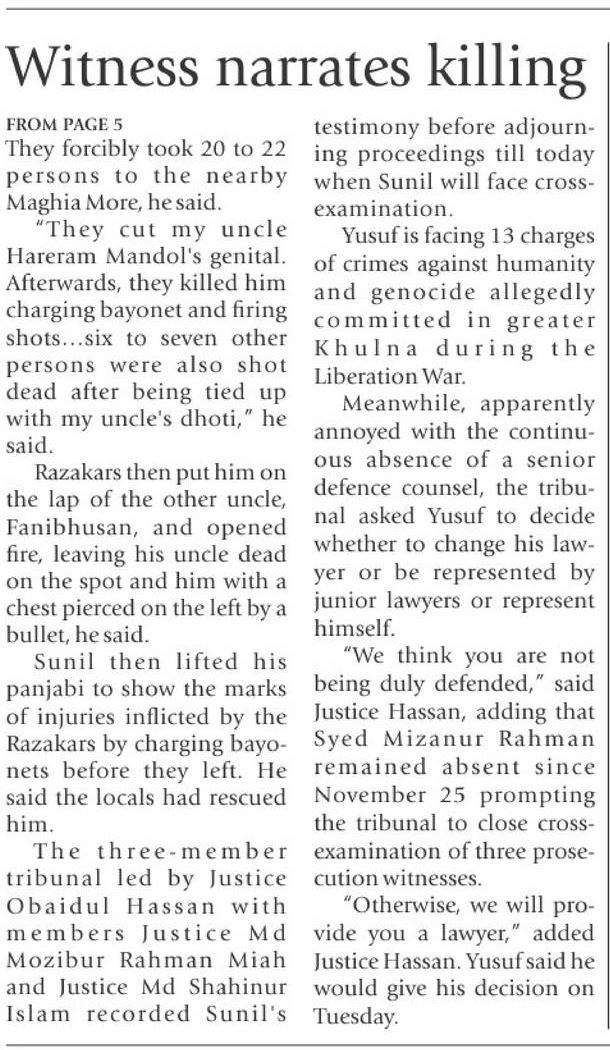 Witness narrates killing

FROM PAGE 5
They forcibly took 20 to 22 persons to the nearby Maghia More, he said.

"They cut my uncle Hareram Mandol's genital. Afterwards, they killed him charging bayonet and firing shots…six to seven other persons were also shot dead after being tied up with my uncle's dhoti," he said.

Razakars then put him on the lap of the other uncle, Fanibhusan, and opened fire, leaving his uncle dead on the spot and him with a chest pierced on the left by a bullet, he said.

Sunil then lifted his panjabi to show the marks of injuries inflicted by the Razakars by charging bayonets before they left. He said the locals had rescued him.

The three-member tribunal led by Justice Obaidul Hassan with members Justice Md Mozibur Rahman Miah and Justice Md Shahinur Islam recorded Sunil's testimony before adjourning proceedings till today when Sunil will face cross-examination.

Yusuf is facing 13 charges of crimes against humanity and genocide allegedly committed in greater Khulna during the Liberation War.

Meanwhile, apparently annoyed with the continuous absence of a senior defence counsel, the tribunal asked Yusuf to decide whether to change his lawyer or be represented by junior lawyers or represent himself.

"We think you are not being duly defended," said Justice Hassan, adding that Syed Mizanur Rahman remained absent since November 25 prompting the tribunal to close cross-examination of three prosecution witnesses.

"Otherwise, we will provide you a lawyer," added Justice Hassan. Yusuf said he would give his decision on Tuesday.